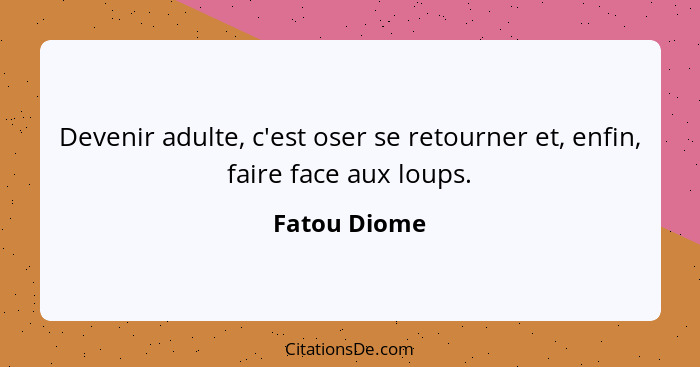 Devenir adulte, c'est oser se retourner et, enfin, faire face aux loups.

Fatou Diome

CitationsDe.com